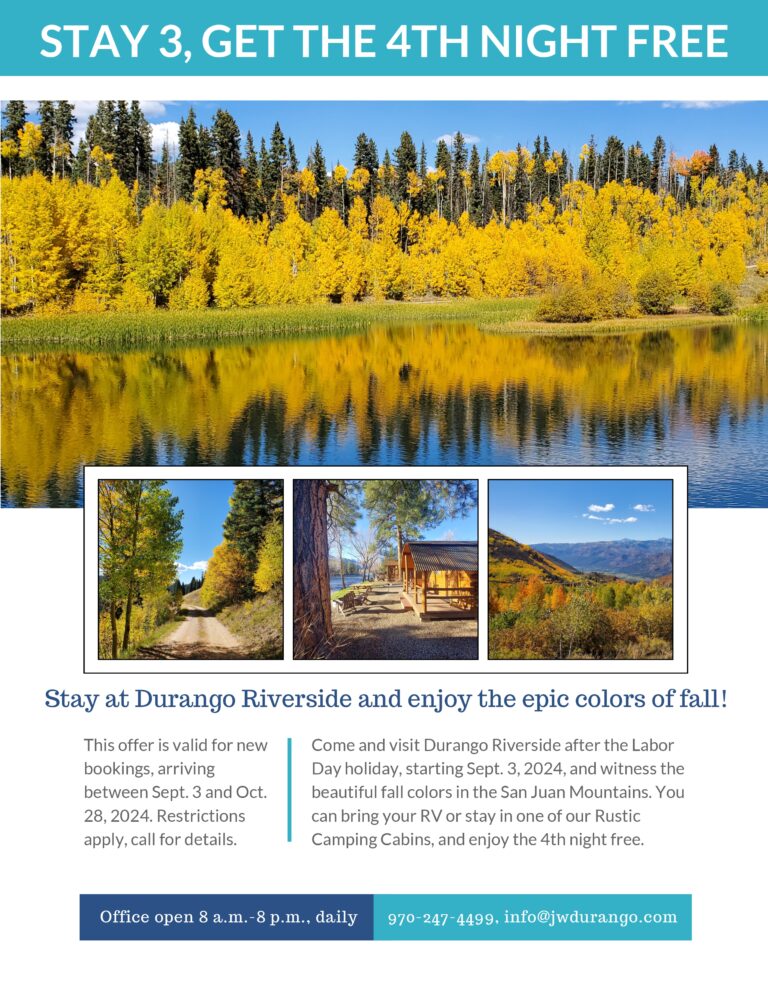 STAY 3, GET THE 4TH NIGHT FREE

Stay at Durango Riverside and enjoy the epic colors of fall!

This offer is valid for new bookings, arriving between Sept. 3 and Oct. 28, 2024. Restrictions apply, call for details.

Come and visit Durango Riverside after the Labor Day holiday, starting Sept. 3, 2024, and witness the beautiful fall colors in the San Juan Mountains. You can bring your RV or stay in one of our Rustic Camping Cabins, and enjoy the 4th night free.

Office open 8 a.m.-8 p.m., daily

970-247-4499, info@jwdurango.com